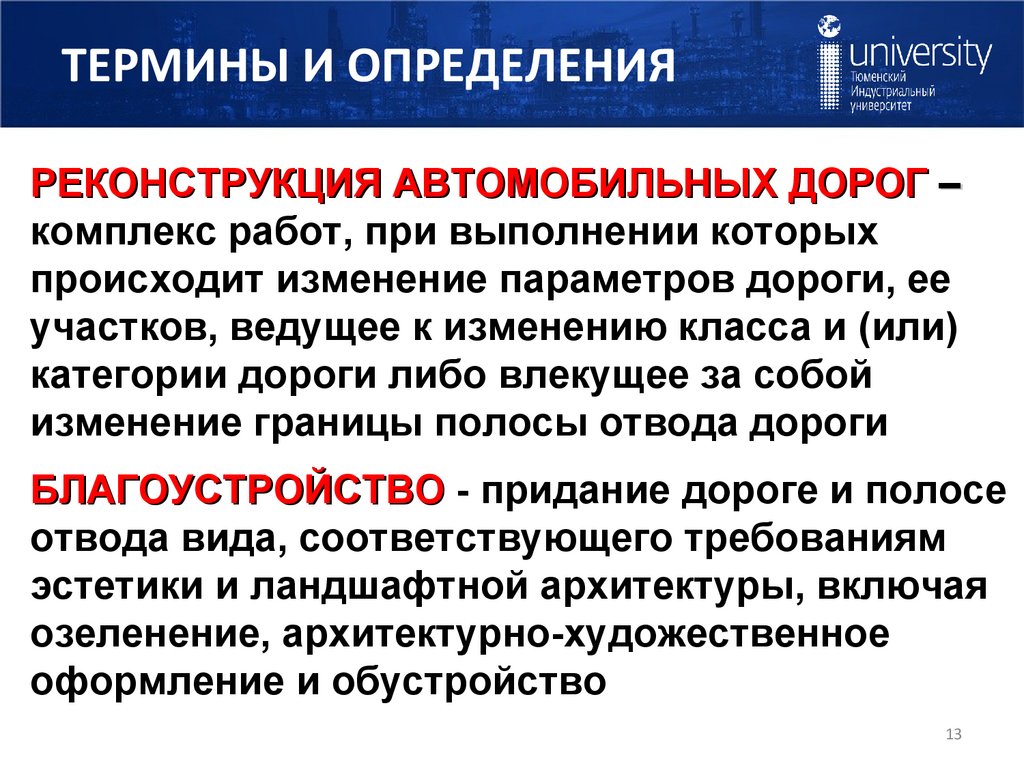 ТЕРМИНЫ И ОПРЕДЕЛЕНИЯ

university
Тюменский
Индустриальный
университет

РЕКОНСТРУКЦИЯ АВТОМОБИЛЬНЫХ ДОРОГ – комплекс работ, при выполнении которых происходит изменение параметров дороги, ее участков, ведущее к изменению класса и (или) категории дороги либо влекущее за собой изменение границы полосы отвода дороги

БЛАГОУСТРОЙСТВО - придание дороге и полосе отвода вида, соответствующего требованиям эстетики и ландшафтной архитектуры, включая озеленение, архитектурно-художественное оформление и обустройство

13